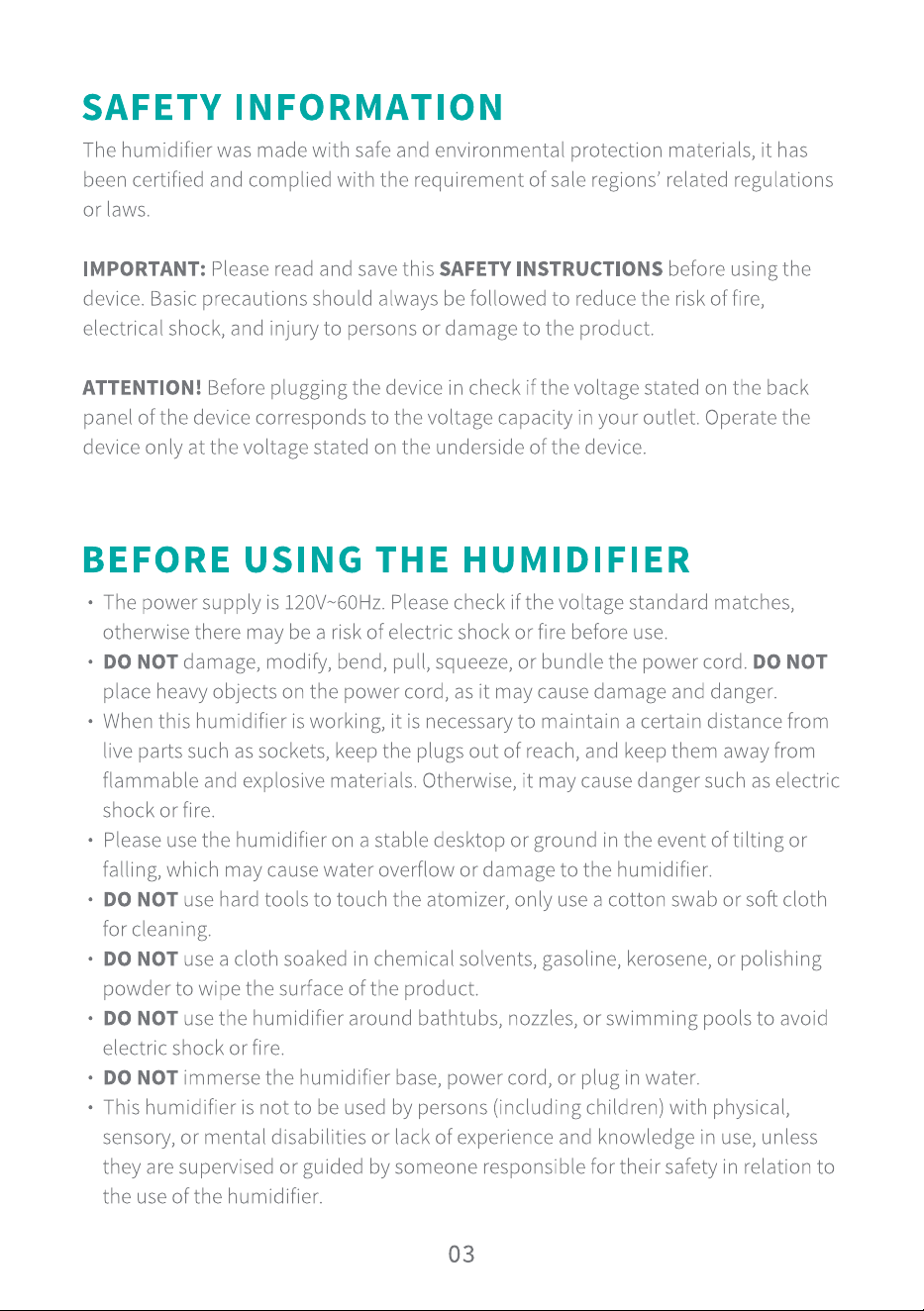 SAFETY INFORMATION

The humidifier was made with safe and environmental protection materials, it has been certified and complied with the requirement of sale regions' related regulations or laws.

IMPORTANT: Please read and save this SAFETY INSTRUCTIONS before using the device. Basic precautions should always be followed to reduce the risk of fire, electrical shock, and injury to persons or damage to the product.

ATTENTION! Before plugging the device in check if the voltage stated on the back panel of the device corresponds to the voltage capacity in your outlet. Operate the device only at the voltage stated on the underside of the device.

BEFORE USING THE HUMIDIFIER

• The power supply is 120V~60Hz. Please check if the voltage standard matches, otherwise there may be a risk of electric shock or fire before use.
• DO NOT damage, modify, bend, pull, squeeze, or bundle the power cord. DO NOT place heavy objects on the power cord, as it may cause damage and danger.
• When this humidifier is working, it is necessary to maintain a certain distance from live parts such as sockets, keep the plugs out of reach, and keep them away from flammable and explosive materials. Otherwise, it may cause danger such as electric shock or fire.
• Please use the humidifier on a stable desktop or ground in the event of tilting or falling, which may cause water overflow or damage to the humidifier.
• DO NOT use hard tools to touch the atomizer, only use a cotton swab or soft cloth for cleaning.
• DO NOT use a cloth soaked in chemical solvents, gasoline, kerosene, or polishing powder to wipe the surface of the product.
• DO NOT use the humidifier around bathtubs, nozzles, or swimming pools to avoid electric shock or fire.
• DO NOT immerse the humidifier base, power cord, or plug in water.
• This humidifier is not to be used by persons (including children) with physical, sensory, or mental disabilities or lack of experience and knowledge in use, unless they are supervised or guided by someone responsible for their safety in relation to the use of the humidifier.

03